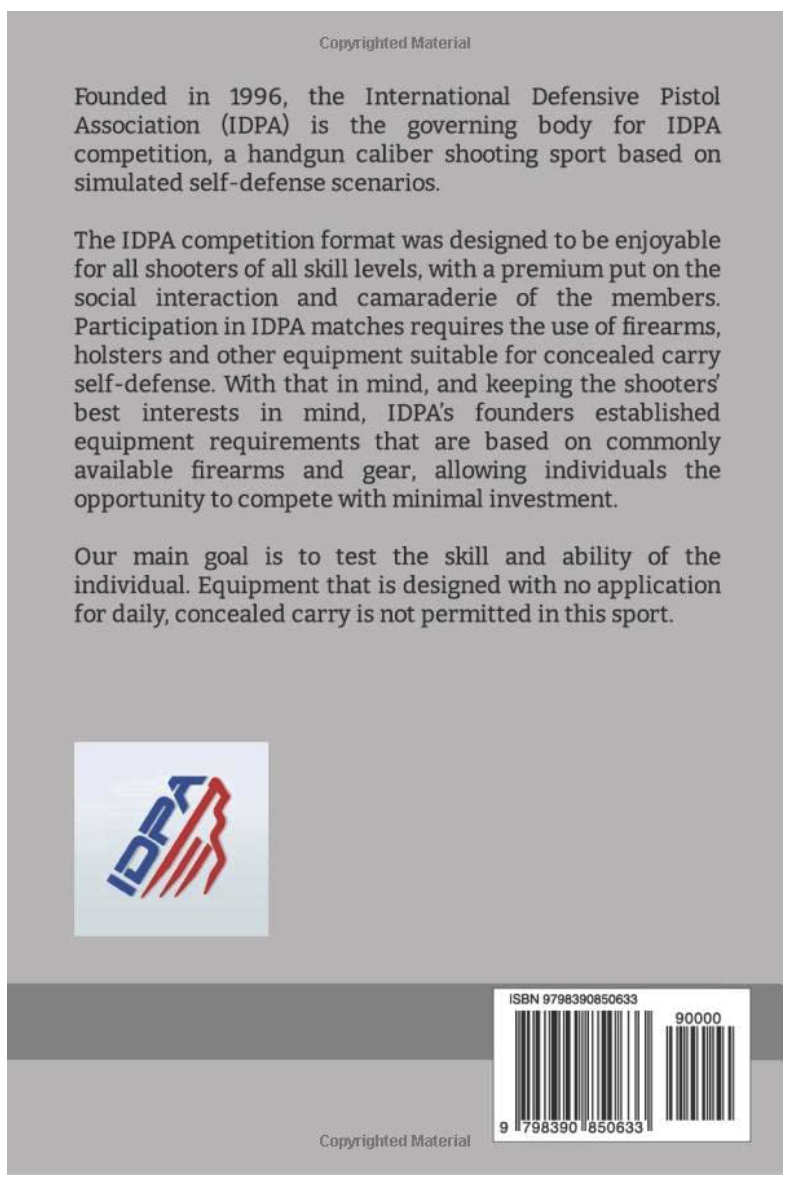 Copyrighted Material

Founded in 1996, the International Defensive Pistol Association (IDPA) is the governing body for IDPA competition, a handgun caliber shooting sport based on simulated self-defense scenarios.

The IDPA competition format was designed to be enjoyable for all shooters of all skill levels, with a premium put on the social interaction and camaraderie of the members. Participation in IDPA matches requires the use of firearms, holsters and other equipment suitable for concealed carry self-defense. With that in mind, and keeping the shooters' best interests in mind, IDPA's founders established equipment requirements that are based on commonly available firearms and gear, allowing individuals the opportunity to compete with minimal investment.

Our main goal is to test the skill and ability of the individual. Equipment that is designed with no application for daily, concealed carry is not permitted in this sport.

IDPA

ISBN 9798390850633

90000

9 798390 850633

Copyrighted Material